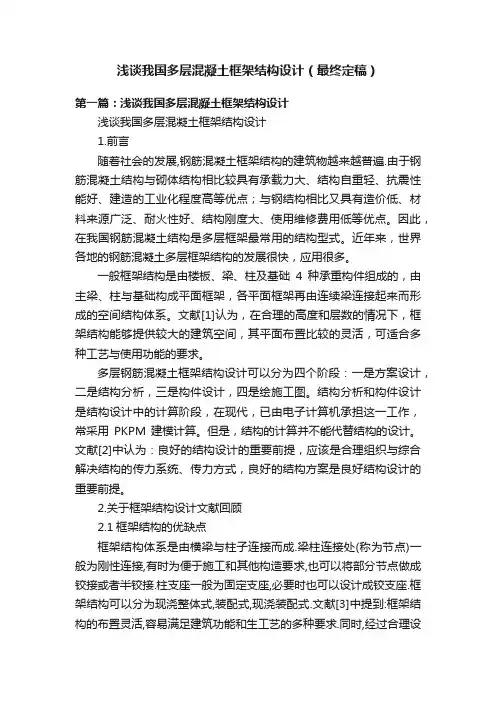 浅谈我国多层混凝土框架结构设计（最终定稿）

第一篇：浅谈我国多层混凝土框架结构设计

浅谈我国多层混凝土框架结构设计

1.前言

随着社会的发展,钢筋混凝土框架结构的建筑物越来越普遍.由于钢筋混凝土结构与砌体结构相比较具有承载力大、结构自重轻、抗震性能好、建造的工业化程度高等优点；与钢结构相比又具有造价低、材料来源广泛、耐火性好、结构刚度大、使用维修费用低等优点。因此，在我国钢筋混凝土结构是多层框架最常用的结构型式。近年来，世界各地的钢筋混凝土多层框架结构的发展很快，应用很多。

一般框架结构是由楼板、梁、柱及基础 4 种承重构件组成的，由主梁、柱与基础构成平面框架，各平面框架再由连续梁连接起来而形成的空间结构体系。文献[1]认为，在合理的高度和层数的情况下，框架结构能够提供较大的建筑空间，其平面布置比较的灵活，可适合多种工艺与使用功能的要求。

多层钢筋混凝土框架结构设计可以分为四个阶段：一是方案设计，二是结构分析，三是构件设计，四是绘施工图。结构分析和构件设计是结构设计中的计算阶段，在现代，已由电子计算机承担这一工作，常采用 PKPM 建模计算。但是，结构的计算并不能代替结构的设计。文献[2]中认为：良好的结构设计的重要前提，应该是合理组织与综合解决结构的传力系统、传力方式，良好的结构方案是良好结构设计的重要前提。

2.关于框架结构设计文献回顾

2.1 框架结构的优缺点

框架结构体系是由横梁与柱子连接而成.梁柱连接处(称为节点)一般为刚性连接,有时为便于施工和其他构造要求,也可以将部分节点做成铰接或者半铰接.柱支座一般为固定支座,必要时也可以设计成铰支座.框架结构可以分为现浇整体式,装配式,现浇装配式.文献[3]中提到:框架结构的布置灵活,容易满足建筑功能和生工艺的多种要求.同时,经过合理设